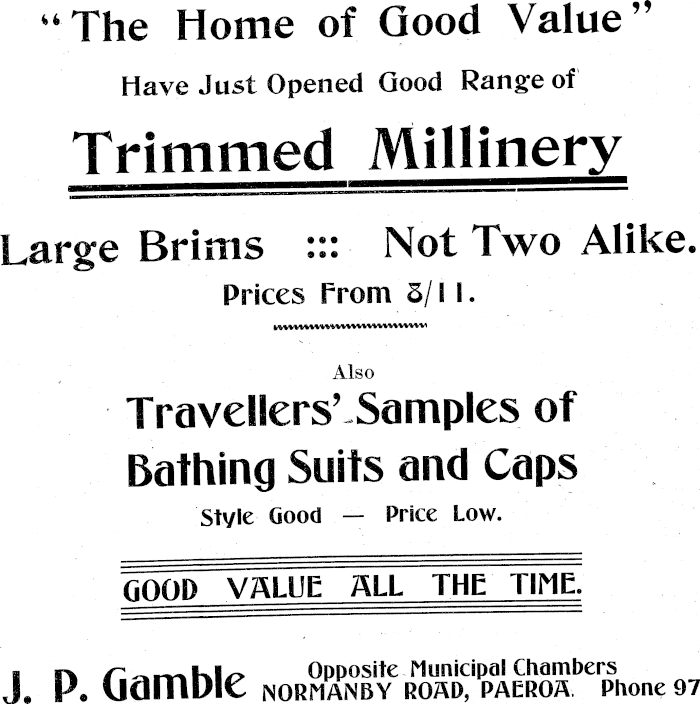 "The Home of Good Value"
Have Just Opened Good Range of

Trimmed Millinery

Large Brims ::: Not Two Alike.
Prices From 8/11.

Also

Travellers' Samples of Bathing Suits and Caps
Style Good — Price Low.

GOOD VALUE ALL THE TIME.

J. P. Gamble Opposite Municipal Chambers NORMANBY ROAD, PAEROA. Phone 97